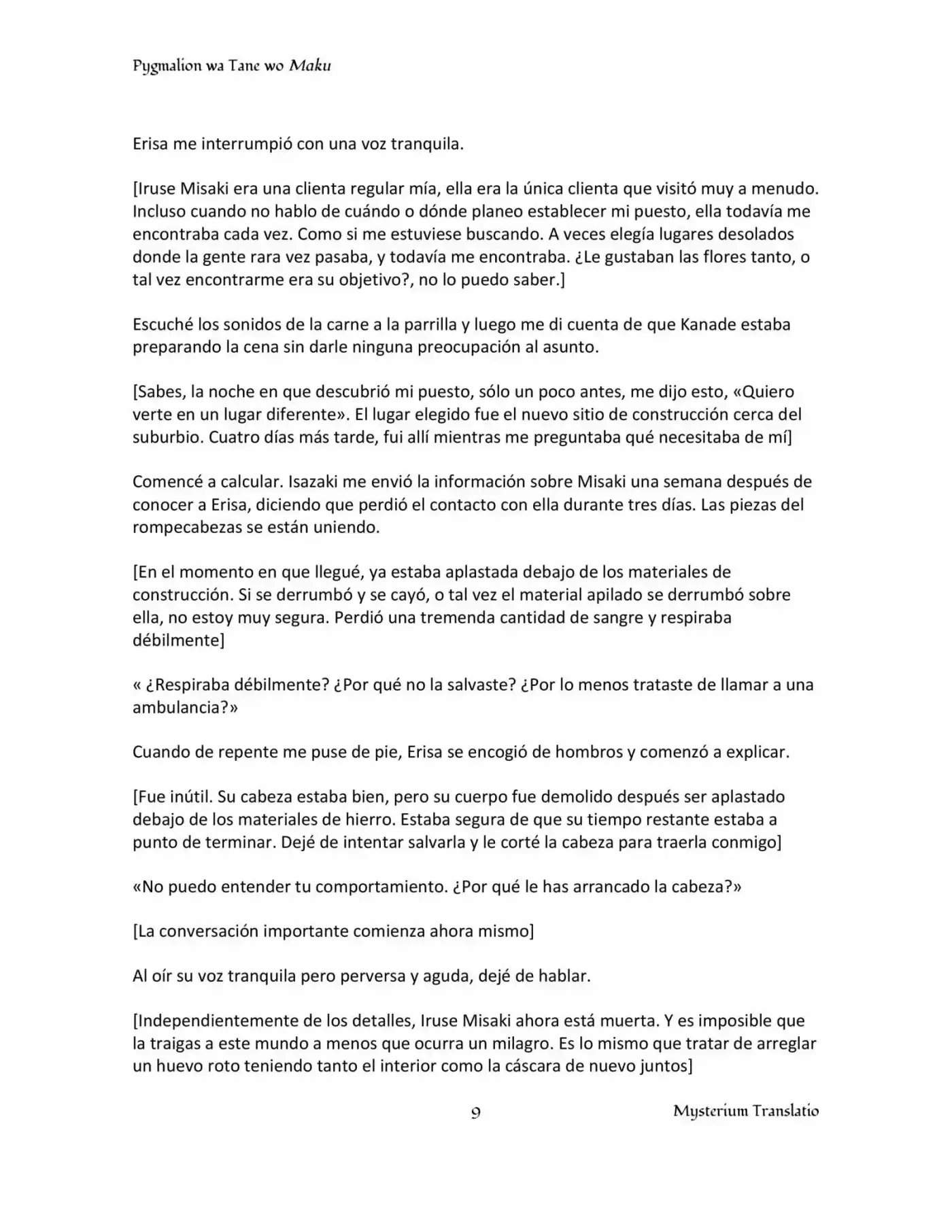 Pygmalion wa Tane wo Maku

Erisa me interrumpió con una voz tranquila.

[Iruse Misaki era una clienta regular mía, ella era la única clienta que visitó muy a menudo. Incluso cuando no hablo de cuándo o dónde planeo establecer mi puesto, ella todavía me encontraba cada vez. Como si me estuviese buscando. A veces elegía lugares desolados donde la gente rara vez pasaba, y todavía me encontraba. ¿Le gustaban las flores tanto, o tal vez encontrarme era su objetivo?, no lo puedo saber.]

Escuché los sonidos de la carne a la parrilla y luego me di cuenta de que Kanade estaba preparando la cena sin darle ninguna preocupación al asunto.

[Sabes, la noche en que descubrió mi puesto, sólo un poco antes, me dijo esto, «Quiero verte en un lugar diferente». El lugar elegido fue el nuevo sitio de construcción cerca del suburbio. Cuatro días más tarde, fui allí mientras me preguntaba qué necesitaba de mí]

Comencé a calcular. Isazaki me envió la información sobre Misaki una semana después de conocer a Erisa, diciendo que perdió el contacto con ella durante tres días. Las piezas del rompecabezas se están uniendo.

[En el momento en que llegué, ya estaba aplastada debajo de los materiales de construcción. Si se derrumbó y se cayó, o tal vez el material apilado se derrumbó sobre ella, no estoy muy segura. Perdió una tremenda cantidad de sangre y respiraba débilmente]

« ¿Respiraba débilmente? ¿Por qué no la salvaste? ¿Por lo menos trataste de llamar a una ambulancia?»

Cuando de repente me puse de pie, Erisa se encogió de hombros y comenzó a explicar.

[Fue inútil. Su cabeza estaba bien, pero su cuerpo fue demolido después ser aplastado debajo de los materiales de hierro. Estaba segura de que su tiempo restante estaba a punto de terminar. Dejé de intentar salvarla y le corté la cabeza para traerla conmigo]

«No puedo entender tu comportamiento. ¿Por qué le has arrancado la cabeza?»

[La conversación importante comienza ahora mismo]

Al oír su voz tranquila pero perversa y aguda, dejé de hablar.

[Independientemente de los detalles, Iruse Misaki ahora está muerta. Y es imposible que la traigas a este mundo a menos que ocurra un milagro. Es lo mismo que tratar de arreglar un huevo roto teniendo tanto el interior como la cáscara de nuevo juntos]

9 Mysterium Translatio